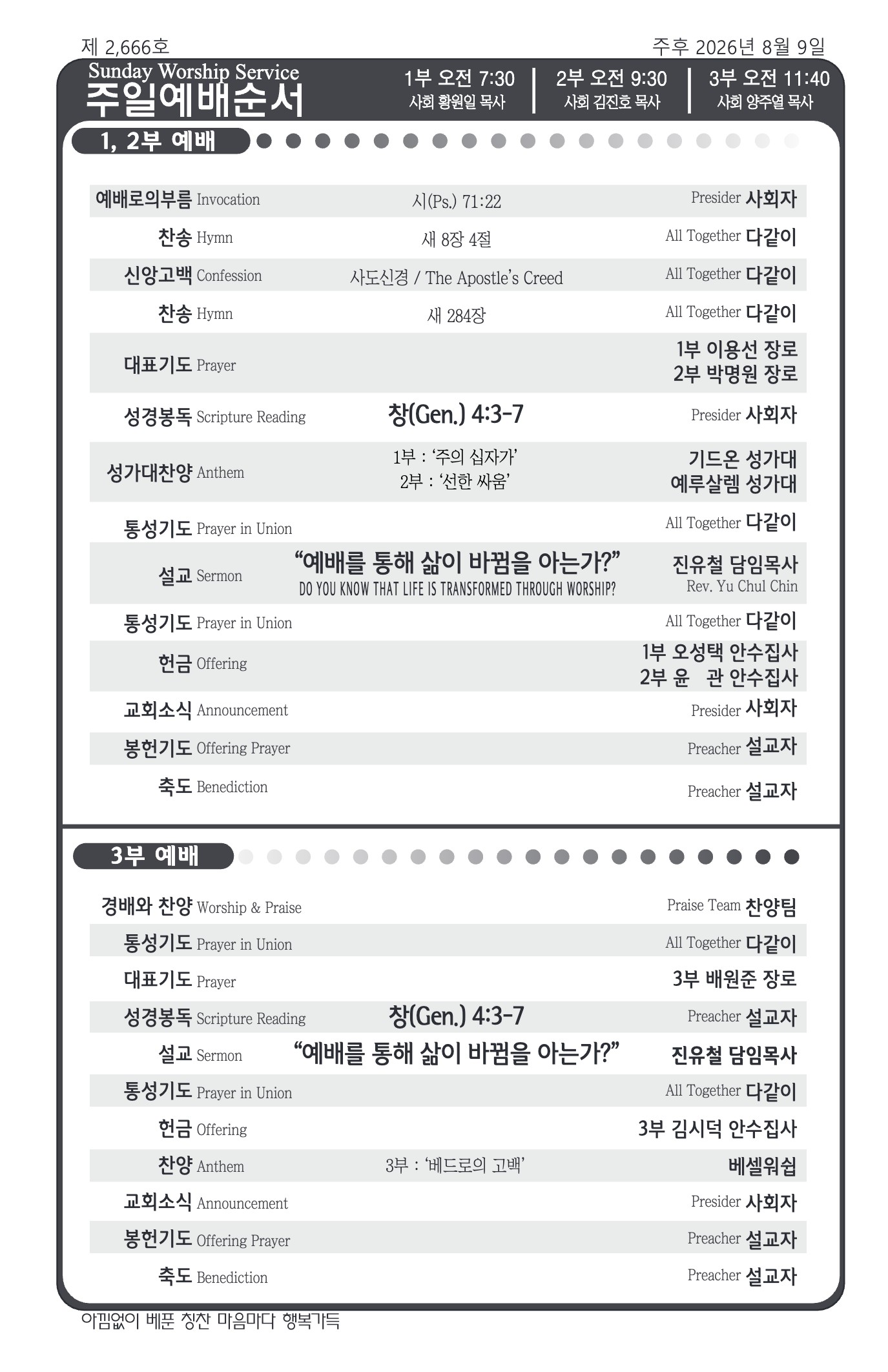 제 2,666호

주후 2026년 8월 9일

Sunday Worship Service
주일예배순서

1부 오전 7:30
사회 황원일 목사

2부 오전 9:30
사회 김진호 목사

3부 오전 11:40
사회 양주열 목사

1, 2부 예배

| | | |
|---|---|---|
| 예배로의부름 Invocation | 시(Ps.) 71:22 | Presider 사회자 |
| 찬송 Hymn | 새 8장 4절 | All Together 다같이 |
| 신앙고백 Confession | 사도신경 / The Apostle's Creed | All Together 다같이 |
| 찬송 Hymn | 새 284장 | All Together 다같이 |
| 대표기도 Prayer | | 1부 이용선 장로 2부 박명원 장로 |
| 성경봉독 Scripture Reading | 창(Gen.) 4:3-7 | Presider 사회자 |
| 성가대찬양 Anthem | 1부 : '주의 십자가' 2부 : '선한 싸움' | 기드온 성가대 예루살렘 성가대 |
| 통성기도 Prayer in Union | | All Together 다같이 |
| 설교 Sermon | "예배를 통해 삶이 바뀜을 아는가?" DO YOU KNOW THAT LIFE IS TRANSFORMED THROUGH WORSHIP? | 진유철 담임목사 Rev. Yu Chul Chin |
| 통성기도 Prayer in Union | | All Together 다같이 |
| 헌금 Offering | | 1부 오성택 안수집사 2부 윤 관 안수집사 |
| 교회소식 Announcement | | Presider 사회자 |
| 봉헌기도 Offering Prayer | | Preacher 설교자 |
| 축도 Benediction | | Preacher 설교자 |

3부 예배

| | | |
|---|---|---|
| 경배와 찬양 Worship & Praise | | Praise Team 찬양팀 |
| 통성기도 Prayer in Union | | All Together 다같이 |
| 대표기도 Prayer | | 3부 배원준 장로 |
| 성경봉독 Scripture Reading | 창(Gen.) 4:3-7 | Preacher 설교자 |
| 설교 Sermon | "예배를 통해 삶이 바뀜을 아는가?" | 진유철 담임목사 |
| 통성기도 Prayer in Union | | All Together 다같이 |
| 헌금 Offering | | 3부 김시덕 안수집사 |
| 찬양 Anthem | 3부 : '베드로의 고백' | 베셀워쉽 |
| 교회소식 Announcement | | Presider 사회자 |
| 봉헌기도 Offering Prayer | | Preacher 설교자 |
| 축도 Benediction | | Preacher 설교자 |

아낌없이 베푼 칭찬 마음마다 행복가득